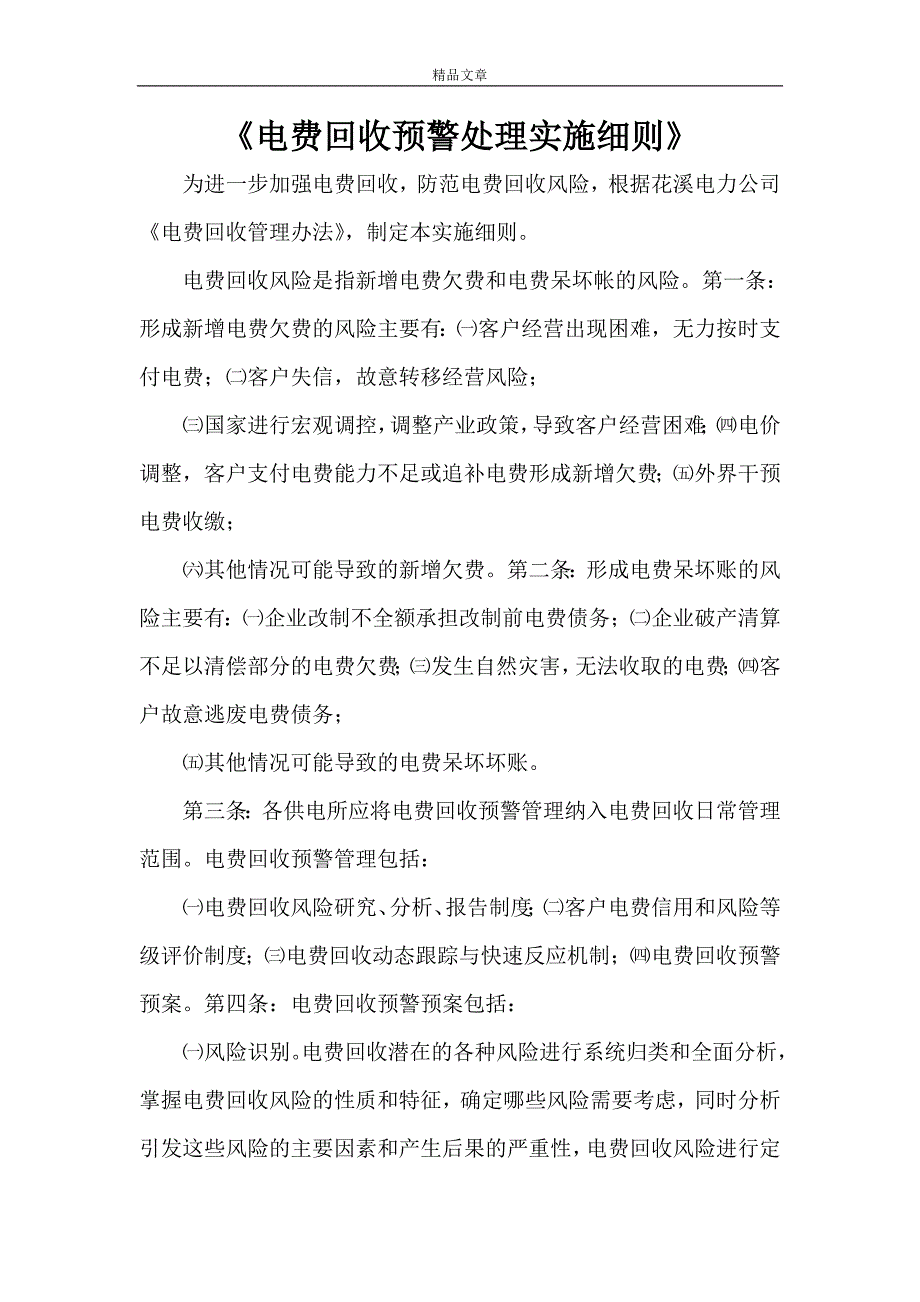 精品文章

《电费回收预警处理实施细则》

为进一步加强电费回收，防范电费回收风险，根据花溪电力公司《电费回收管理办法》，制定本实施细则。

电费回收风险是指新增电费欠费和电费呆坏帐的风险。第一条：形成新增电费欠费的风险主要有：㈠客户经营出现困难，无力按时支付电费；㈡客户失信，故意转移经营风险；

㈢国家进行宏观调控，调整产业政策，导致客户经营困难；㈣电价调整，客户支付电费能力不足或追补电费形成新增欠费；㈤外界干预电费收缴；

㈥其他情况可能导致的新增欠费。第二条：形成电费呆坏账的风险主要有：㈠企业改制不全额承担改制前电费债务；㈡企业破产清算不足以清偿部分的电费欠费；㈢发生自然灾害，无法收取的电费；㈣客户故意逃废电费债务；

㈤其他情况可能导致的电费呆坏坏账。

第三条：各供电所应将电费回收预警管理纳入电费回收日常管理范围。电费回收预警管理包括：

㈠电费回收风险研究、分析、报告制度；㈡客户电费信用和风险等级评价制度；㈢电费回收动态跟踪与快速反应机制；㈣电费回收预警预案。第四条：电费回收预警预案包括：

㈠风险识别。电费回收潜在的各种风险进行系统归类和全面分析，掌握电费回收风险的性质和特征，确定哪些风险需要考虑，同时分析引发这些风险的主要因素和产生后果的严重性，电费回收风险进行定